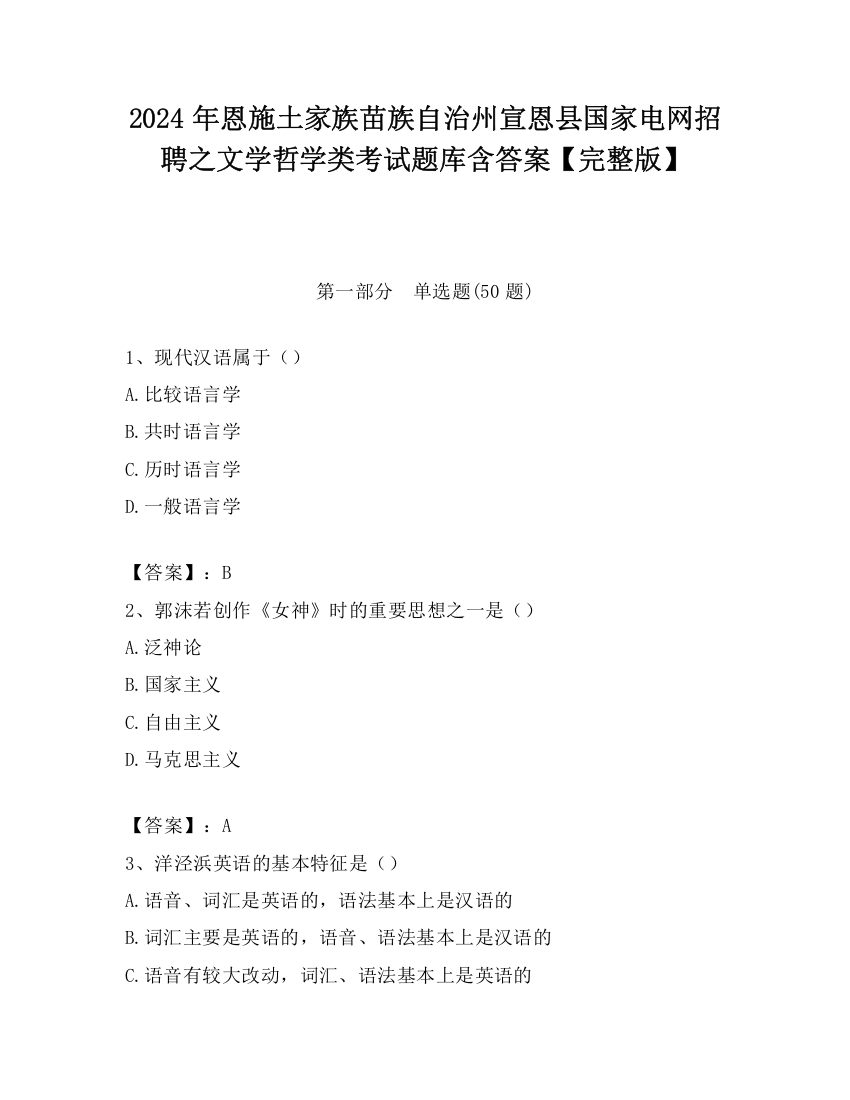 2024 年恩施土家族苗族自治州宣恩县国家电网招聘之文学哲学类考试题库含答案【完整版】

第一部分　单选题(50 题)

1、现代汉语属于（）

A.比较语言学

B.共时语言学

C.历时语言学

D.一般语言学

【答案】：B

2、郭沫若创作《女神》时的重要思想之一是（）

A.泛神论

B.国家主义

C.自由主义

D.马克思主义

【答案】：A

3、洋泾浜英语的基本特征是（）

A.语音、词汇是英语的，语法基本上是汉语的

B.词汇主要是英语的，语音、语法基本上是汉语的

C.语音有较大改动，词汇、语法基本上是英语的